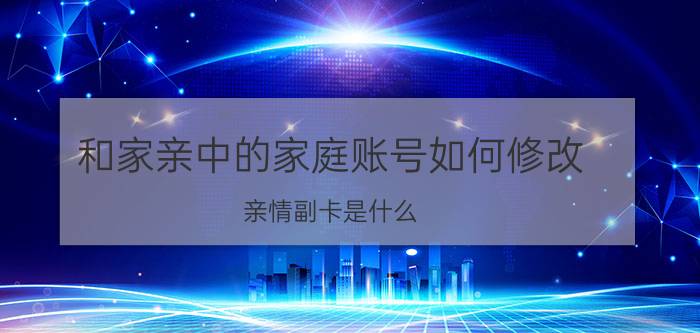 和家亲中的家庭账号如何修改

亲情副卡是什么